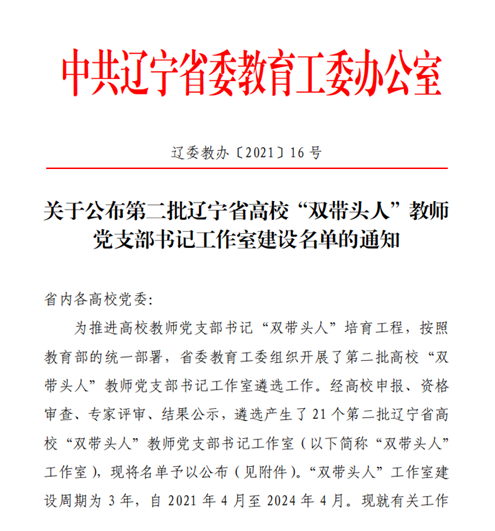 中共辽宁省委教育工委办公室

辽委教办〔2021〕16号

关于公布第二批辽宁省高校“双带头人”教师党支部书记工作室建设名单的通知

省内各高校党委：

为推进高校教师党支部书记“双带头人”培育工程，按照教育部的统一部署，省委教育工委组织开展了第二批高校“双带头人”教师党支部书记工作室遴选工作。经高校申报、资格审查、专家评审、结果公示，遴选产生了21个第二批辽宁省高校“双带头人”教师党支部书记工作室（以下简称“双带头人”工作室），现将名单予以公布（见附件）。“双带头人”工作室建设周期为3年，自2021年4月至2024年4月。现就有关工作